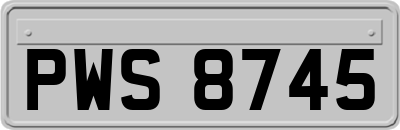 PWS 8745